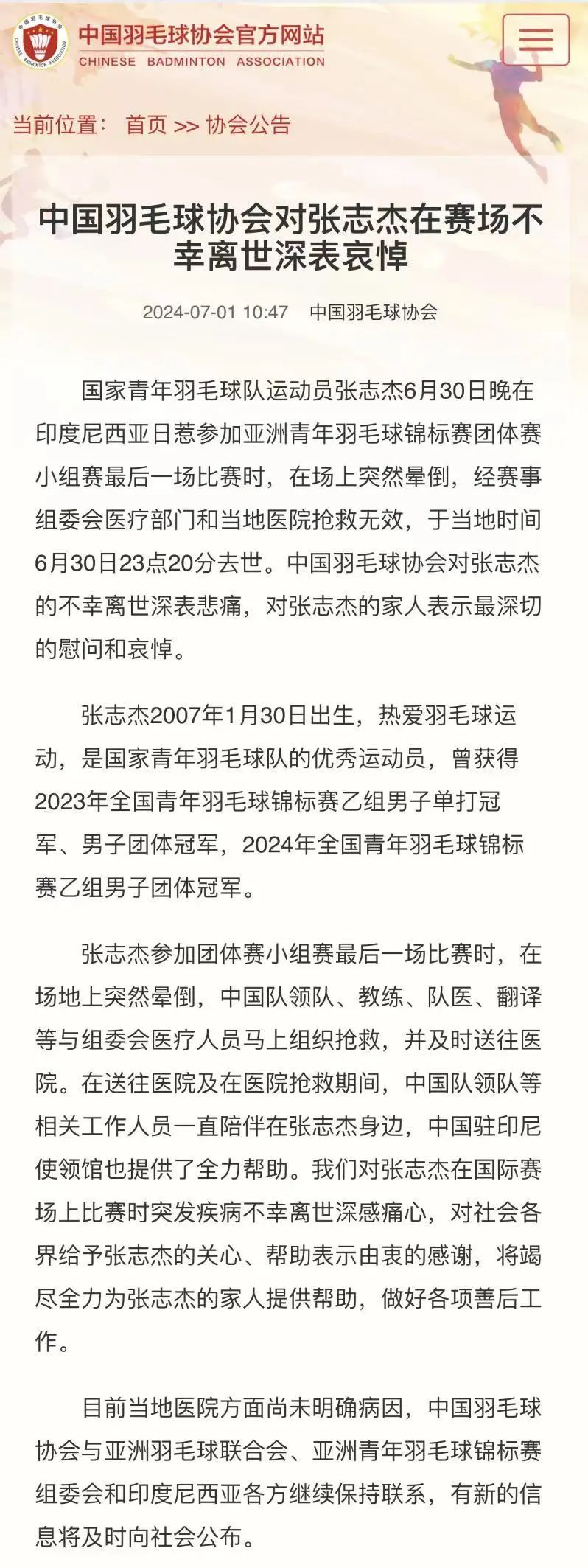 中国羽毛球协会官方网站
CHINESE BADMINTON ASSOCIATION

当前位置： 首页 >> 协会公告

中国羽毛球协会对张志杰在赛场不幸离世深表哀悼

2024-07-01 10:47 中国羽毛球协会

国家青年羽毛球队运动员张志杰6月30日晚在印度尼西亚日惹参加亚洲青年羽毛球锦标赛团体赛小组赛最后一场比赛时，在场上突然晕倒，经赛事组委会医疗部门和当地医院抢救无效，于当地时间6月30日23点20分去世。中国羽毛球协会对张志杰的不幸离世深表悲痛，对张志杰的家人表示最深切的慰问和哀悼。

张志杰2007年1月30日出生，热爱羽毛球运动，是国家青年羽毛球队的优秀运动员，曾获得2023年全国青年羽毛球锦标赛乙组男子单打冠军、男子团体冠军，2024年全国青年羽毛球锦标赛乙组男子团体冠军。

张志杰参加团体赛小组赛最后一场比赛时，在场地上突然晕倒，中国队领队、教练、队医、翻译等与组委会医疗人员马上组织抢救，并及时送往医院。在送往医院及在医院抢救期间，中国队领队等相关工作人员一直陪伴在张志杰身边，中国驻印尼使领馆也提供了全力帮助。我们对张志杰在国际赛场上比赛时突发疾病不幸离世深感痛心，对社会各界给予张志杰的关心、帮助表示由衷的感谢，将竭尽全力为张志杰的家人提供帮助，做好各项善后工作。

目前当地医院方面尚未明确病因，中国羽毛球协会与亚洲羽毛球联合会、亚洲青年羽毛球锦标赛组委会和印度尼西亚各方继续保持联系，有新的信息将及时向社会公布。